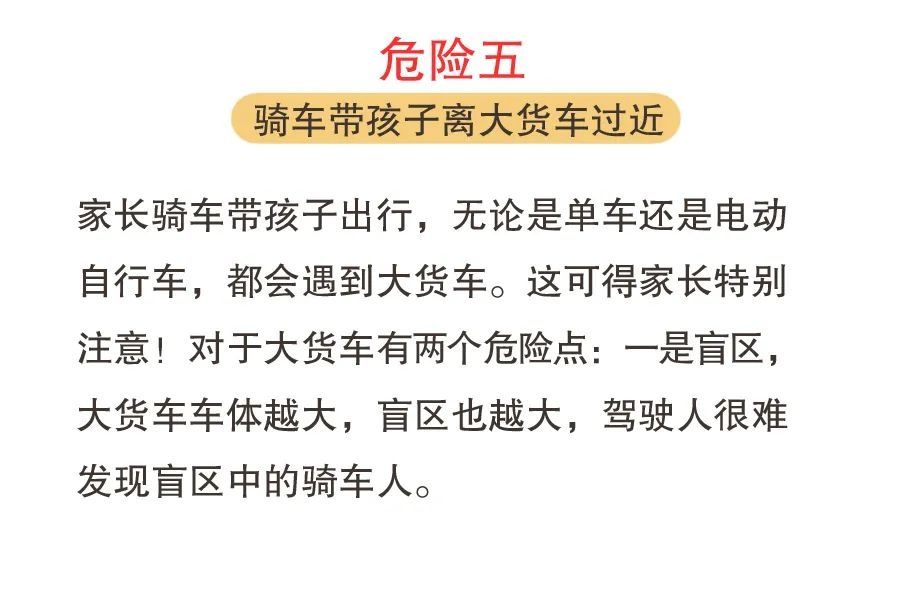 危险五

骑车带孩子离大货车过近

家长骑车带孩子出行，无论是单车还是电动自行车，都会遇到大货车。这可得家长特别注意！对于大货车有两个危险点：一是盲区，大货车车体越大，盲区也越大，驾驶人很难发现盲区中的骑车人。